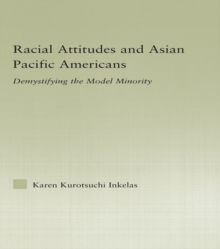 Racial Attitudes and Asian Pacific Americans

Demystifying the Model Minority

Karen Kurotsuchi Inkelas